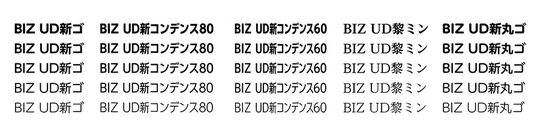 BIZ UD新ゴ
BIZ UD新ゴ
BIZ UD新ゴ
BIZ UD新ゴ
BIZ UD新ゴ

BIZ UD新コンデンス80
BIZ UD新コンデンス80
BIZ UD新コンデンス80
BIZ UD新コンデンス80
BIZ UD新コンデンス80

BIZ UD新コンデンス60
BIZ UD新コンデンス60
BIZ UD新コンデンス60
BIZ UD新コンデンス60
BIZ UD新コンデンス60

BIZ UD黎ミン
BIZ UD黎ミン
BIZ UD黎ミン
BIZ UD黎ミン
BIZ UD黎ミン

BIZ UD新丸ゴ
BIZ UD新丸ゴ
BIZ UD新丸ゴ
BIZ UD新丸ゴ
BIZ UD新丸ゴ